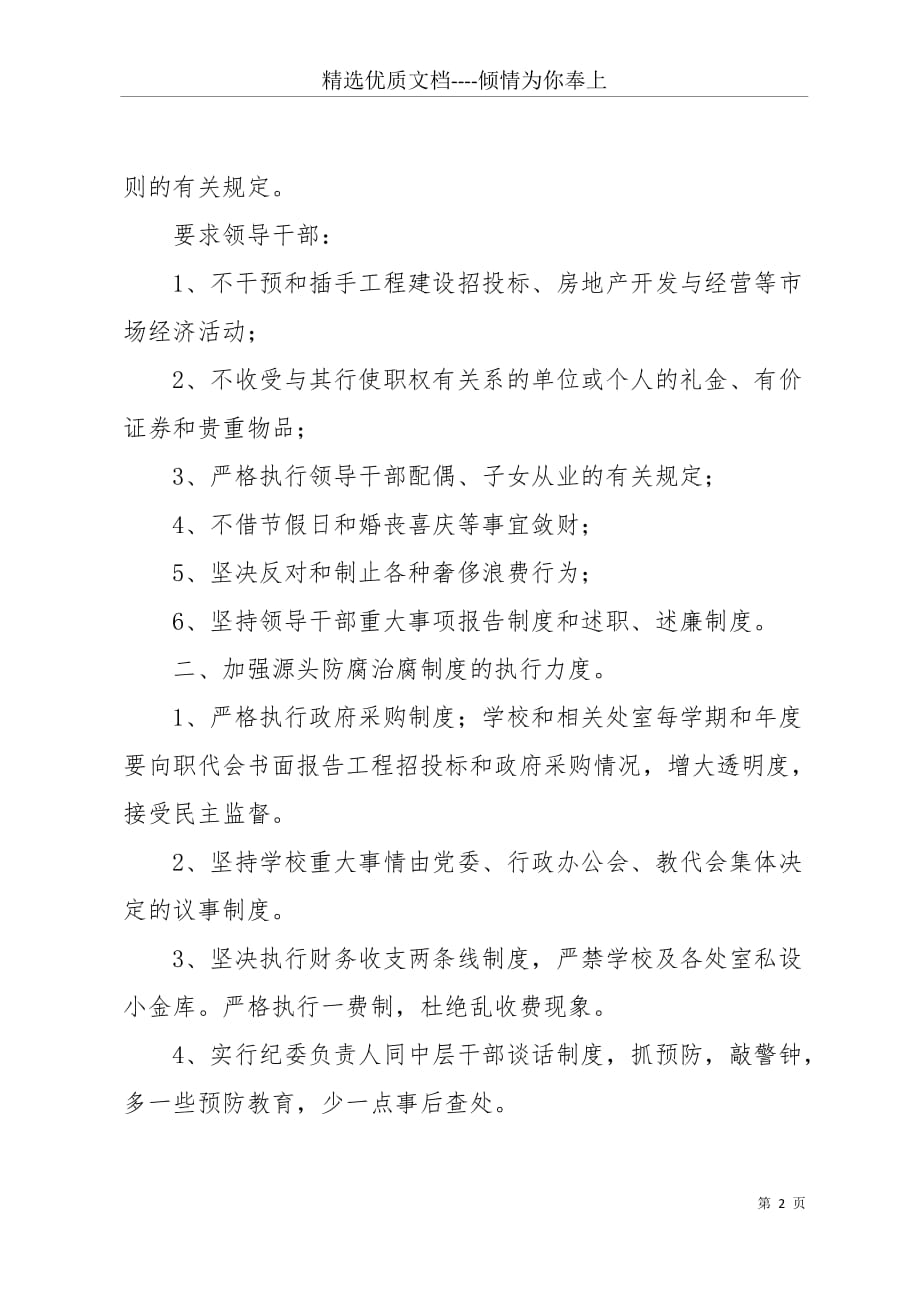 精选优质文档----倾情为你奉上

则的有关规定。

要求领导干部：

1、不干预和插手工程建设招投标、房地产开发与经营等市场经济活动；

2、不收受与其行使职权有关系的单位或个人的礼金、有价证券和贵重物品；

3、严格执行领导干部配偶、子女从业的有关规定；

4、不借节假日和婚丧喜庆等事宜敛财；

5、坚决反对和制止各种奢侈浪费行为；

6、坚持领导干部重大事项报告制度和述职、述廉制度。

二、加强源头防腐治腐制度的执行力度。

1、严格执行政府采购制度；学校和相关处室每学期和年度要向职代会书面报告工程招投标和政府采购情况，增大透明度，接受民主监督。

2、坚持学校重大事情由党委、行政办公会、教代会集体决定的议事制度。

3、坚决执行财务收支两条线制度，严禁学校及各处室私设小金库。严格执行一费制，杜绝乱收费现象。

4、实行纪委负责人同中层干部谈话制度，抓预防，敲警钟，多一些预防教育，少一点事后查处。

第 2 页